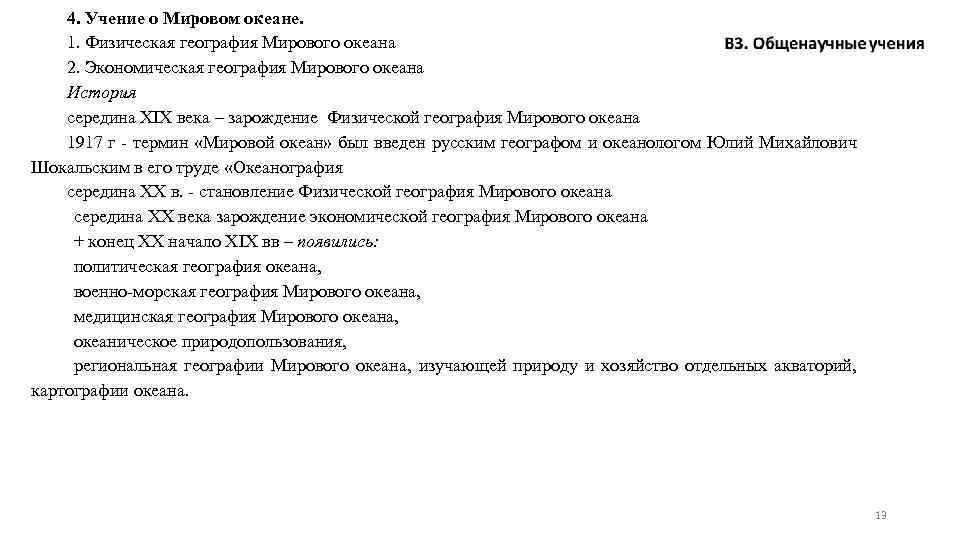 4. Учение о Мировом океане.

1. Физическая география Мирового океана

В3. Общенаучные учения

2. Экономическая география Мирового океана

История

середина XIX века – зарождение Физической география Мирового океана

1917 г - термин «Мировой океан» был введен русским географом и океанологом Юлий Михайлович Шокальским в его труде «Океанография

середина XX в. - становление Физической география Мирового океана

середина XX века зарождение экономической география Мирового океана

+ конец XX начало XIX вв – появились:

политическая география океана,

военно-морская география Мирового океана,

медицинская география Мирового океана,

океаническое природопользования,

региональная географии Мирового океана, изучающей природу и хозяйство отдельных акваторий, картографии океана.

13